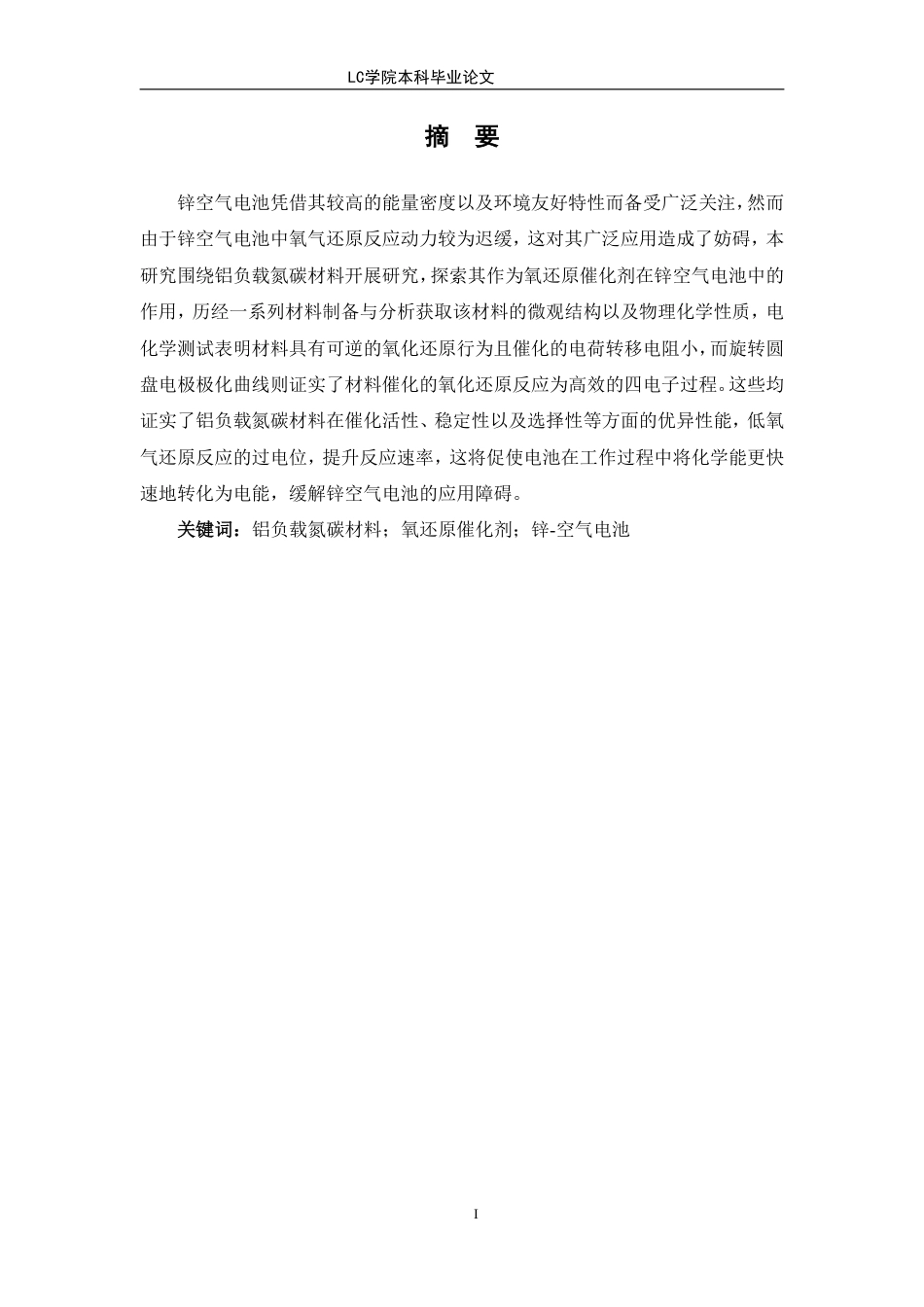 LC学院本科毕业论文

摘 要

锌空气电池凭借其较高的能量密度以及环境友好特性而备受广泛关注，然而由于锌空气电池中氧气还原反应动力较为迟缓，这对其广泛应用造成了妨碍，本研究围绕铝负载氮碳材料开展研究，探索其作为氧还原催化剂在锌空气电池中的作用，历经一系列材料制备与分析获取该材料的微观结构以及物理化学性质，电化学测试表明材料具有可逆的氧化还原行为且催化的电荷转移电阻小，而旋转圆盘电极极化曲线则证实了材料催化的氧化还原反应为高效的四电子过程。这些均证实了铝负载氮碳材料在催化活性、稳定性以及选择性等方面的优异性能，低氧气还原反应的过电位，提升反应速率，这将促使电池在工作过程中将化学能更快速地转化为电能，缓解锌空气电池的应用障碍。

关键词：铝负载氮碳材料；氧还原催化剂；锌-空气电池

I